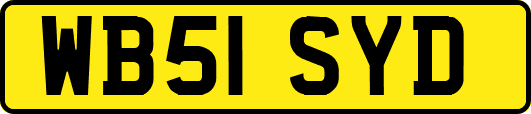 WB51 SYD